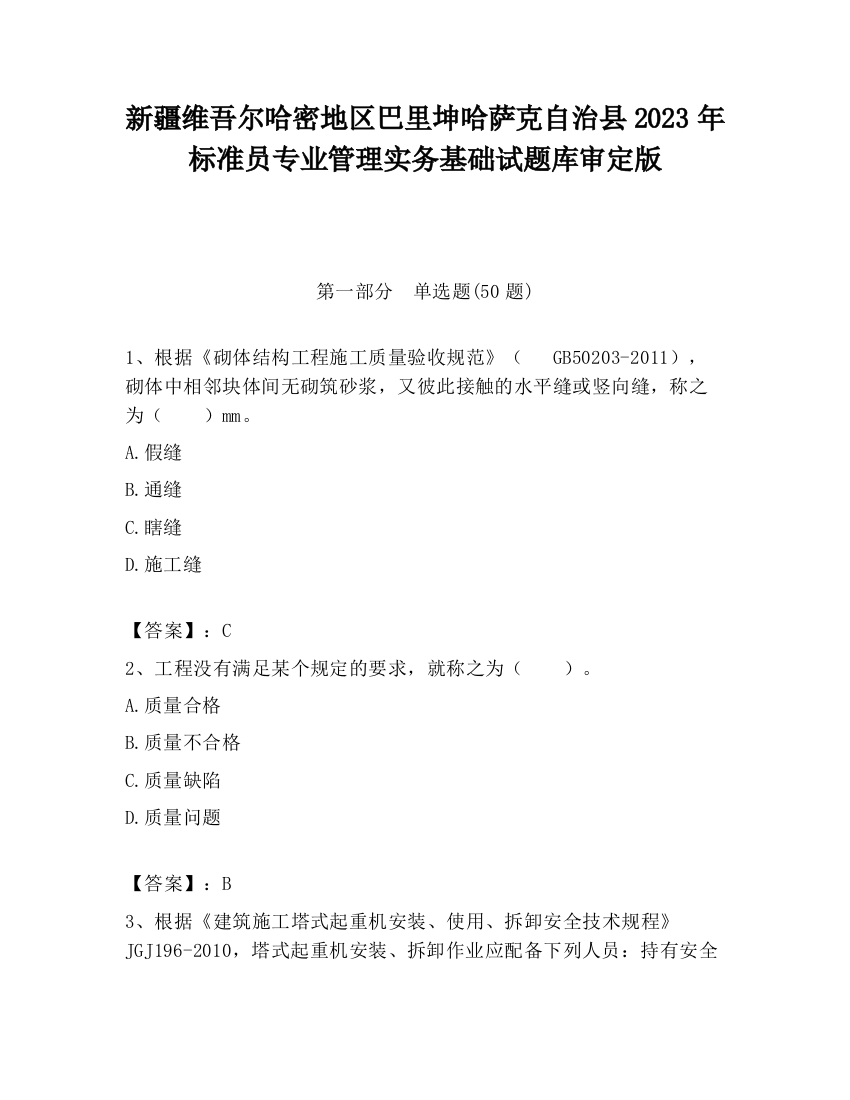 新疆维吾尔哈密地区巴里坤哈萨克自治县2023年标准员专业管理实务基础试题库审定版

第一部分　单选题(50题)

1、根据《砌体结构工程施工质量验收规范》（　GB50203-2011），砌体中相邻块体间无砌筑砂浆，又彼此接触的水平缝或竖向缝，称之为（　　）mm。

A.假缝

B.通缝

C.瞎缝

D.施工缝

【答案】：C

2、工程没有满足某个规定的要求，就称之为（　　）。

A.质量合格

B.质量不合格

C.质量缺陷

D.质量问题

【答案】：B

3、根据《建筑施工塔式起重机安装、使用、拆卸安全技术规程》JGJ196-2010，塔式起重机安装、拆卸作业应配备下列人员：持有安全